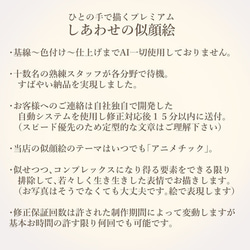 ひとの手で描くプレミアム
しあわせの似顔絵

・基線～色付け～仕上げまでAI一切使用しておりません。

・十数名の熟練スタッフが各分野で待機。
すばやい納品を実現しました。

・お客様へのご連絡は自社独自で開発した
自動システムを使用し修正対応後１５分以内に送付。
（スピード優先のため定型的な文章はご理解下さい）

・当店の似顔絵のテーマはいつでも「アニメチック」。

・似せつつ、コンプレックスになり得る要素をできる限り
排除して、若々しく生き生きした表情でお描きします。
（お写真はそうでなくても大丈夫です。絵で表現します）

・修正保証回数は許された制作期間によって変動しますが
基本お時間の許す限り何回でも可能です。